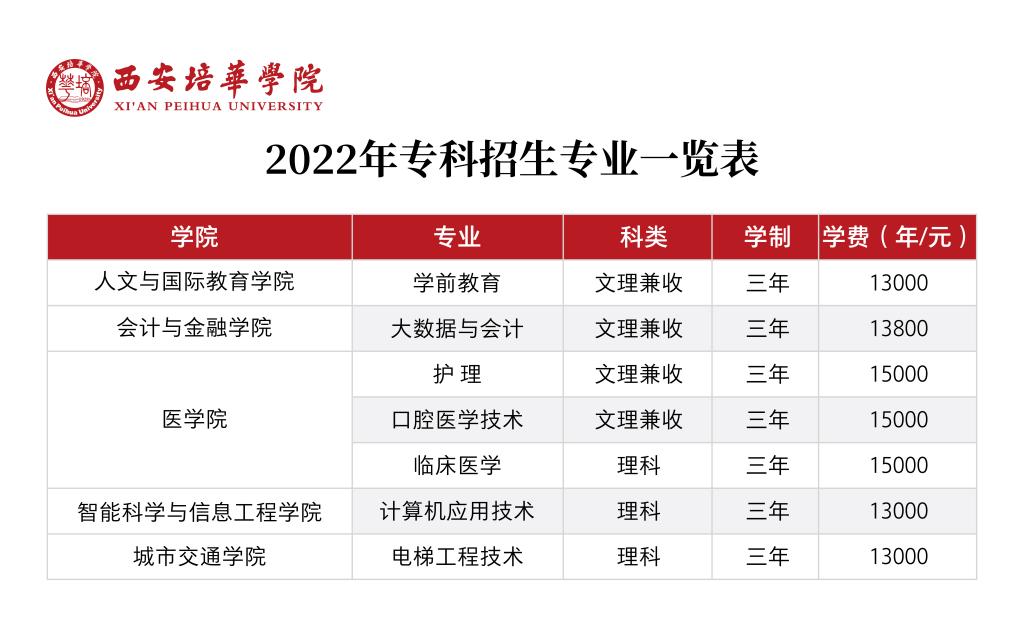 西安培華學院
XI'AN PEIHUA UNIVERSITY

2022年专科招生专业一览表

| 学院 | 专业 | 科类 | 学制 | 学费（年/元） |
|---|---|---|---|---|
| 人文与国际教育学院 | 学前教育 | 文理兼收 | 三年 | 13000 |
| 会计与金融学院 | 大数据与会计 | 文理兼收 | 三年 | 13800 |
| 医学院 | 护 理 | 文理兼收 | 三年 | 15000 |
|  | 口腔医学技术 | 文理兼收 | 三年 | 15000 |
|  | 临床医学 | 理科 | 三年 | 15000 |
| 智能科学与信息工程学院 | 计算机应用技术 | 理科 | 三年 | 13000 |
| 城市交通学院 | 电梯工程技术 | 理科 | 三年 | 13000 |